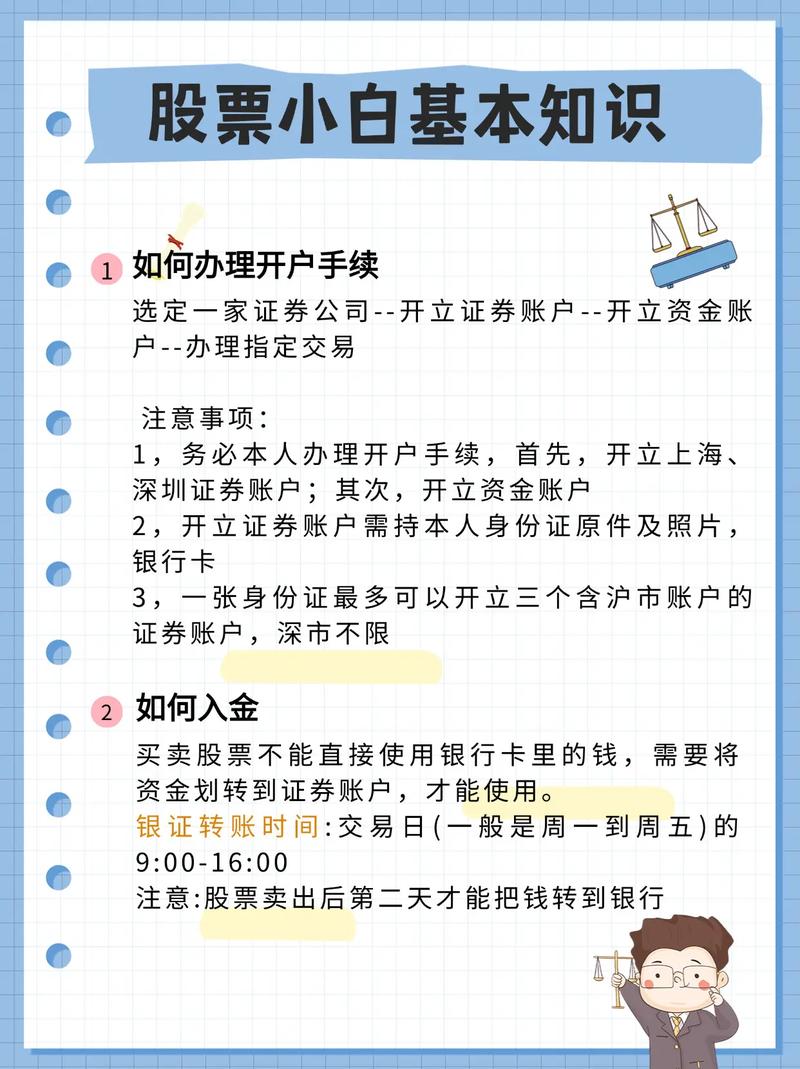 股票小白基本知识

1 如何办理开户手续

选定一家证券公司--开立证券账户--开立资金账户--办理指定交易

注意事项：
1，务必本人办理开户手续，首先，开立上海、深圳证券账户；其次，开立资金账户
2，开立证券账户需持本人身份证原件及照片，银行卡
3，一张身份证最多可以开立三个含沪市账户的证券账户，深市不限

2 如何入金

买卖股票不能直接使用银行卡里的钱，需要将资金划转到证券账户，才能使用。
银证转账时间:交易日(一般是周一到周五)的9:00-16:00
注意:股票卖出后第二天才能把钱转到银行